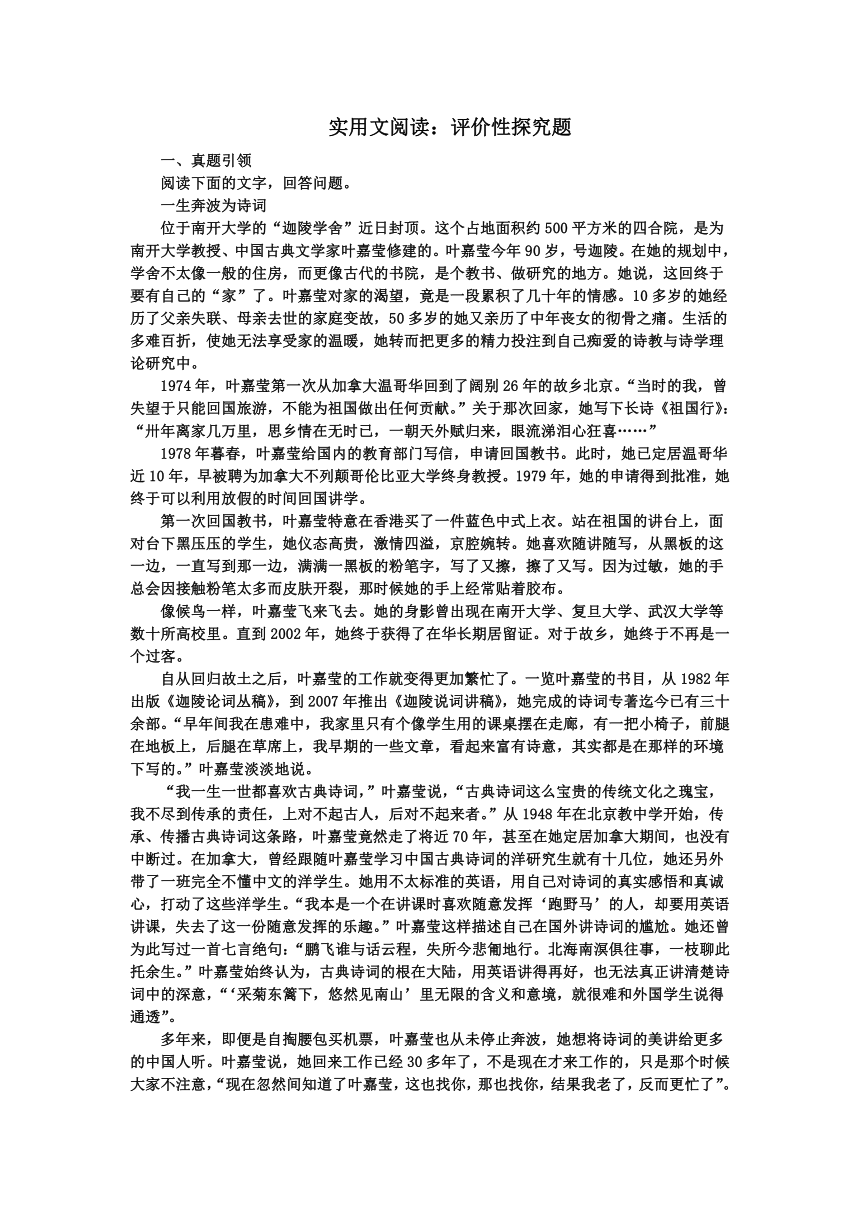 实用文阅读：评价性探究题

一、真题引领

阅读下面的文字，回答问题。

一生奔波为诗词

位于南开大学的“迦陵学舍”近日封顶。这个占地面积约500平方米的四合院，是为南开大学教授、中国古典文学家叶嘉莹修建的。叶嘉莹今年90岁，号迦陵。在她的规划中，学舍不太像一般的住房，而更像古代的书院，是个教书、做研究的地方。她说，这回终于要有自己的“家”了。叶嘉莹对家的渴望，竟是一段累积了几十年的情感。10多岁的她经历了父亲失联、母亲去世的家庭变故，50多岁的她又亲历了中年丧女的彻骨之痛。生活的多难百折，使她无法享受家的温暖，她转而把更多的精力投注到自己痴爱的诗教与诗学理论研究中。

1974年，叶嘉莹第一次从加拿大温哥华回到了阔别26年的故乡北京。“当时的我，曾失望于只能回国旅游，不能为祖国做出任何贡献。”关于那次回家，她写下长诗《祖国行》：“卅年离家几万里，思乡情在无时已，一朝天外赋归来，眼流涕泪心狂喜……”

1978年暮春，叶嘉莹给国内的教育部门写信，申请回国教书。此时，她已定居温哥华近10年，早被聘为加拿大不列颠哥伦比亚大学终身教授。1979年，她的申请得到批准，她终于可以利用放假的时间回国讲学。

第一次回国教书，叶嘉莹特意在香港买了一件蓝色中式上衣。站在祖国的讲台上，面对台下黑压压的学生，她仪态高贵，激情四溢，京腔婉转。她喜欢随讲随写，从黑板的这一边，一直写到那一边，满满一黑板的粉笔字，写了又擦，擦了又写。因为过敏，她的手总会因接触粉笔太多而皮肤开裂，那时候她的手上经常贴着胶布。

像候鸟一样，叶嘉莹飞来飞去。她的身影曾出现在南开大学、复旦大学、武汉大学等数十所高校里。直到2002年，她终于获得了在华长期居留证。对于故乡，她终于不再是一个过客。

自从回归故土之后，叶嘉莹的工作就变得更加繁忙了。一览叶嘉莹的书目，从1982年出版《迦陵论词丛稿》，到2007年推出《迦陵说词讲稿》，她完成的诗词专著迄今已有三十余部。“早年间我在患难中，我家里只有个像学生用的课桌摆在走廊，有一把小椅子，前腿在地板上，后腿在草席上，我早期的一些文章，看起来富有诗意，其实都是在那样的环境下写的。”叶嘉莹淡淡地说。

“我一生一世都喜欢古典诗词，”叶嘉莹说，“古典诗词这么宝贵的传统文化之瑰宝，我不尽到传承的责任，上对不起古人，后对不起来者。”从1948年在北京教中学开始，传承、传播古典诗词这条路，叶嘉莹竟然走了将近70年，甚至在她定居加拿大期间，也没有中断过。在加拿大，曾经跟随叶嘉莹学习中国古典诗词的洋研究生就有十几位，她还另外带了一班完全不懂中文的洋学生。她用不太标准的英语，用自己对诗词的真实感悟和真诚心，打动了这些洋学生。“我本是一个在讲课时喜欢随意发挥‘跑野马’的人，却要用英语讲课，失去了这一份随意发挥的乐趣。”叶嘉莹这样描述自己在国外讲诗词的尴尬。她还曾为此写过一首七言绝句：“鹏飞谁与话云程，失所今悲匍地行。北海南溟俱往事，一枝聊此托余生。”叶嘉莹始终认为，古典诗词的根在大陆，用英语讲得再好，也无法真正讲清楚诗词中的深意，“‘采菊东篱下，悠然见南山’里无限的含义和意境，就很难和外国学生说得通透”。

多年来，即便是自掏腰包买机票，叶嘉莹也从未停止奔波，她想将诗词的美讲给更多的中国人听。叶嘉莹说，她回来工作已经30多年了，不是现在才来工作的，只是那个时候大家不注意，“现在忽然间知道了叶嘉莹，这也找你，那也找你，结果我老了，反而更忙了”。